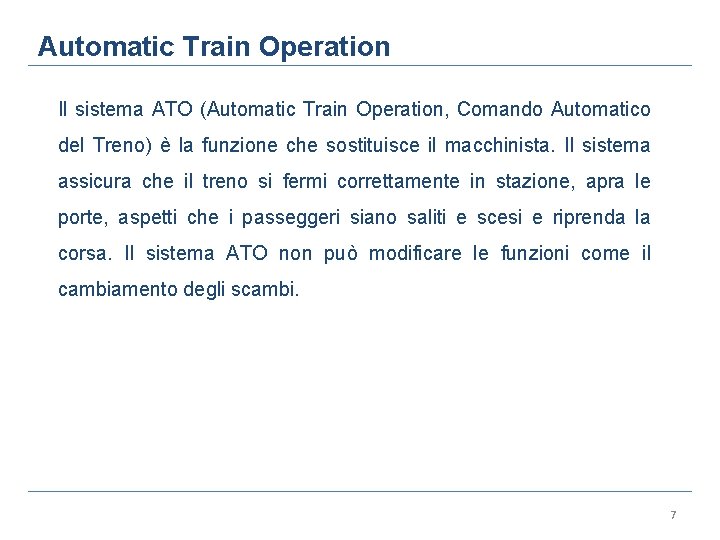 Automatic Train Operation

Il sistema ATO (Automatic Train Operation, Comando Automatico del Treno) è la funzione che sostituisce il macchinista. Il sistema assicura che il treno si fermi correttamente in stazione, apra le porte, aspetti che i passeggeri siano saliti e scesi e riprenda la corsa. Il sistema ATO non può modificare le funzioni come il cambiamento degli scambi.

7